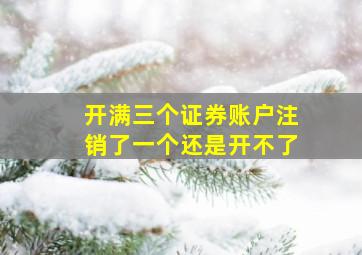 开满三个证券账户注销了一个还是开不了